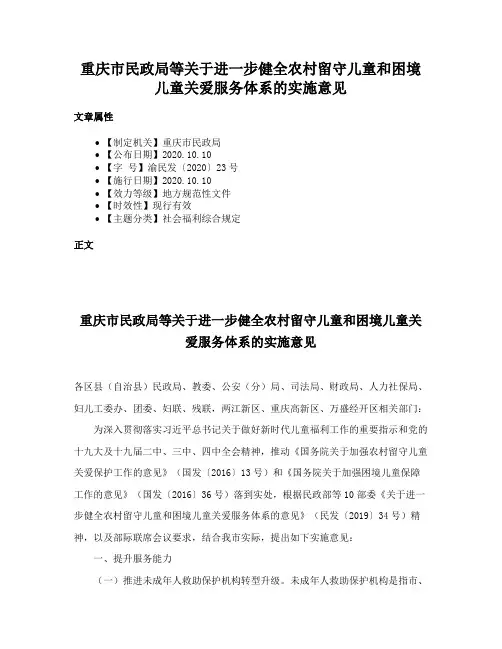 重庆市民政局等关于进一步健全农村留守儿童和困境儿童关爱服务体系的实施意见

文章属性

• 【制定机关】重庆市民政局
• 【公布日期】2020.10.10
• 【字 号】渝民发〔2020〕23号
• 【施行日期】2020.10.10
• 【效力等级】地方规范性文件
• 【时效性】现行有效
• 【主题分类】社会福利综合规定

正文

重庆市民政局等关于进一步健全农村留守儿童和困境儿童关爱服务体系的实施意见

各区县（自治县）民政局、教委、公安（分）局、司法局、财政局、人力社保局、妇儿工委办、团委、妇联、残联，两江新区、重庆高新区、万盛经开区相关部门：

为深入贯彻落实习近平总书记关于做好新时代儿童福利工作的重要指示和党的十九大及十九届二中、三中、四中全会精神，推动《国务院关于加强农村留守儿童关爱保护工作的意见》（国发〔2016〕13号）和《国务院关于加强困境儿童保障工作的意见》（国发〔2016〕36号）落到实处，根据民政部等10部委《关于进一步健全农村留守儿童和困境儿童关爱服务体系的意见》（民发〔2019〕34号）精神，以及部际联席会议要求，结合我市实际，提出如下实施意见：

一、提升服务能力

（一）推进未成年人救助保护机构转型升级。未成年人救助保护机构是指市、